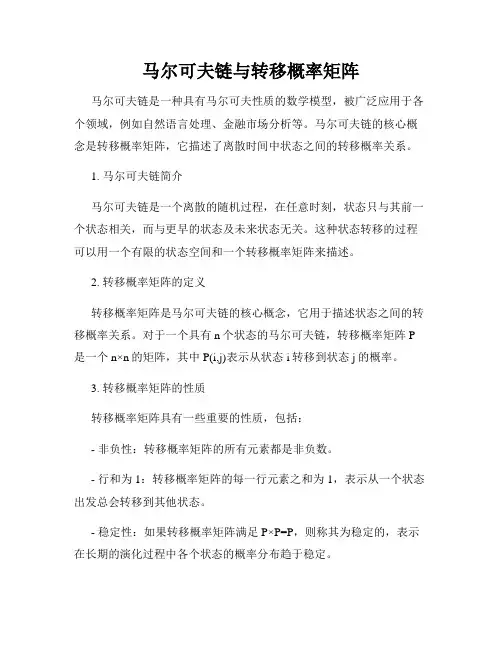 马尔可夫链与转移概率矩阵

马尔可夫链是一种具有马尔可夫性质的数学模型，被广泛应用于各个领域，例如自然语言处理、金融市场分析等。马尔可夫链的核心概念是转移概率矩阵，它描述了离散时间中状态之间的转移概率关系。

1. 马尔可夫链简介

马尔可夫链是一个离散的随机过程，在任意时刻，状态只与其前一个状态相关，而与更早的状态及未来状态无关。这种状态转移的过程可以用一个有限的状态空间和一个转移概率矩阵来描述。

2. 转移概率矩阵的定义

转移概率矩阵是马尔可夫链的核心概念，它用于描述状态之间的转移概率关系。对于一个具有 n 个状态的马尔可夫链，转移概率矩阵 P 是一个 n×n 的矩阵，其中 P(i,j)表示从状态 i 转移到状态 j 的概率。

3. 转移概率矩阵的性质

转移概率矩阵具有一些重要的性质，包括：

- 非负性：转移概率矩阵的所有元素都是非负数。

- 行和为 1：转移概率矩阵的每一行元素之和为 1，表示从一个状态出发总会转移到其他状态。

- 稳定性：如果转移概率矩阵满足 P×P=P，则称其为稳定的，表示在长期的演化过程中各个状态的概率分布趋于稳定。